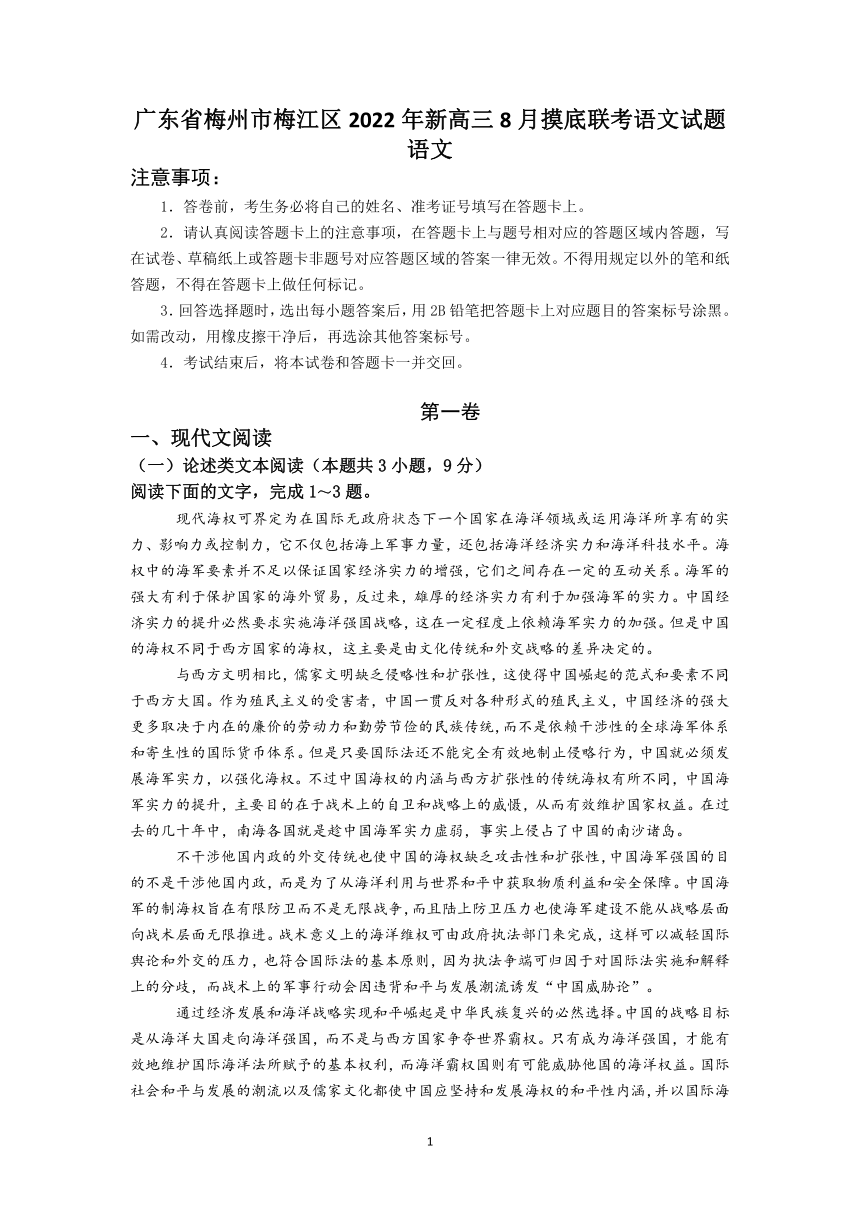 广东省梅州市梅江区 2022 年新高三 8 月摸底联考语文试题
语文

注意事项：

1．答卷前，考生务必将自己的姓名、准考证号填写在答题卡上。

2．请认真阅读答题卡上的注意事项，在答题卡上与题号相对应的答题区域内答题，写在试卷、草稿纸上或答题卡非题号对应答题区域的答案一律无效。不得用规定以外的笔和纸答题，不得在答题卡上做任何标记。

3．回答选择题时，选出每小题答案后，用 2B 铅笔把答题卡上对应题目的答案标号涂黑。如需改动，用橡皮擦干净后，再选涂其他答案标号。

4．考试结束后，将本试卷和答题卡一并交回。

第一卷

一、现代文阅读

（一）论述类文本阅读（本题共 3 小题，9 分）

阅读下面的文字，完成 1～3 题。

现代海权可界定为在国际无政府状态下一个国家在海洋领域或运用海洋所享有的实力、影响力或控制力，它不仅包括海上军事力量，还包括海洋经济实力和海洋科技水平。海权中的海军要素并不足以保证国家经济实力的增强，它们之间存在一定的互动关系。海军的强大有利于保护国家的海外贸易，反过来，雄厚的经济实力有利于加强海军的实力。中国经济实力的提升必然要求实施海洋强国战略，这在一定程度上依赖海军实力的加强。但是中国的海权不同于西方国家的海权，这主要是由文化传统和外交战略的差异决定的。

与西方文明相比，儒家文明缺乏侵略性和扩张性，这使得中国崛起的范式和要素不同于西方大国。作为殖民主义的受害者，中国一贯反对各种形式的殖民主义，中国经济的强大更多取决于内在的廉价的劳动力和勤劳节俭的民族传统，而不是依赖干涉性的全球海军体系和寄生性的国际货币体系。但是只要国际法还不能完全有效地制止侵略行为，中国就必须发展海军实力，以强化海权。不过中国海权的内涵与西方扩张性的传统海权有所不同，中国海军实力的提升，主要目的在于战术上的自卫和战略上的威慑，从而有效维护国家权益。在过去的几十年中，南海各国就是趁中国海军实力虚弱，事实上侵占了中国的南沙诸岛。

不干涉他国内政的外交传统也使中国的海权缺乏攻击性和扩张性，中国海军强国的目的不是干涉他国内政，而是为了从海洋利用与世界和平中获取物质利益和安全保障。中国海军的制海权旨在有限防卫而不是无限战争，而且陆上防卫压力也使海军建设不能从战略层面向战术层面无限推进。战术意义上的海洋维权可由政府执法部门来完成，这样可以减轻国际舆论和外交的压力，也符合国际法的基本原则，因为执法争端可归因于对国际法实施和解释上的分歧，而战术上的军事行动会因违背和平与发展潮流诱发“中国威胁论”。

通过经济发展和海洋战略实现和平崛起是中华民族复兴的必然选择。中国的战略目标是从海洋大国走向海洋强国，而不是与西方国家争夺世界霸权。只有成为海洋强国，才能有效地维护国际海洋法所赋予的基本权利，而海洋霸权国则有可能威胁他国的海洋权益。国际社会和平与发展的潮流以及儒家文化都使中国应坚持和发展海权的和平性内涵，并以国际海

1